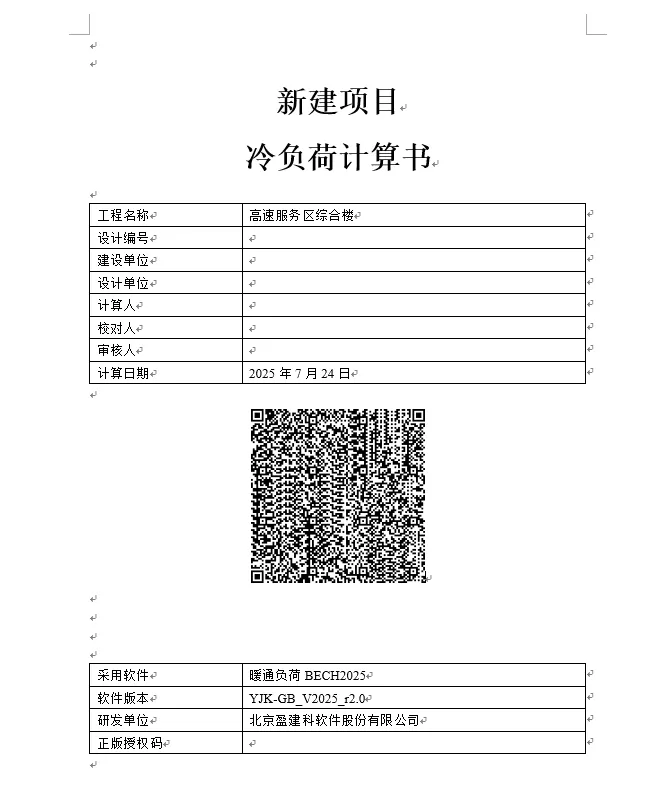 新建项目

冷负荷计算书

| 工程名称 | 高速服务区综合楼 |
|---|---|
| 设计编号 | |
| 建设单位 | |
| 设计单位 | |
| 计算人 | |
| 校对人 | |
| 审核人 | |
| 计算日期 | 2025 年 7 月 24 日 |

| 采用软件 | 暖通负荷 BECH2025 |
|---|---|
| 软件版本 | YJK-GB_V2025_r2.0 |
| 研发单位 | 北京盈建科软件股份有限公司 |
| 正版授权码 | |